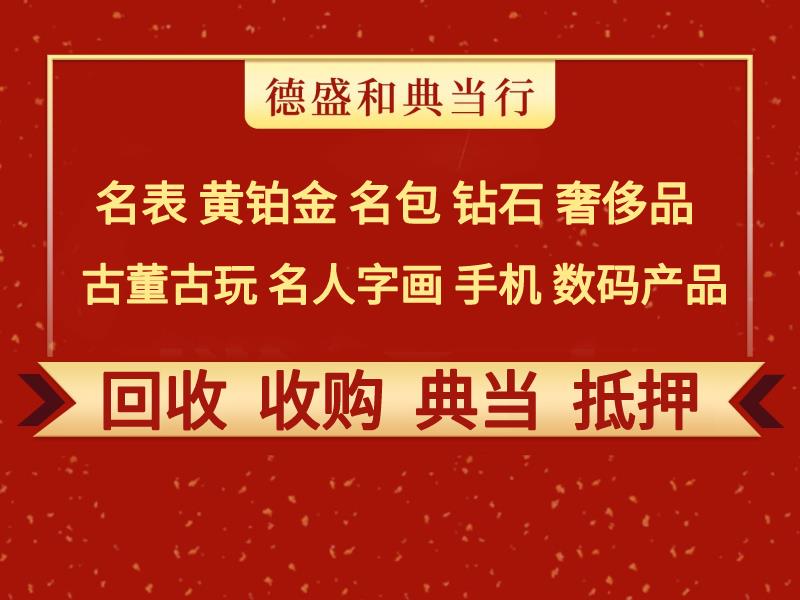 德盛和典当行

名表 黄铂金 名包 钻石 奢侈品

古董古玩 名人字画 手机 数码产品

回收 收购 典当 抵押